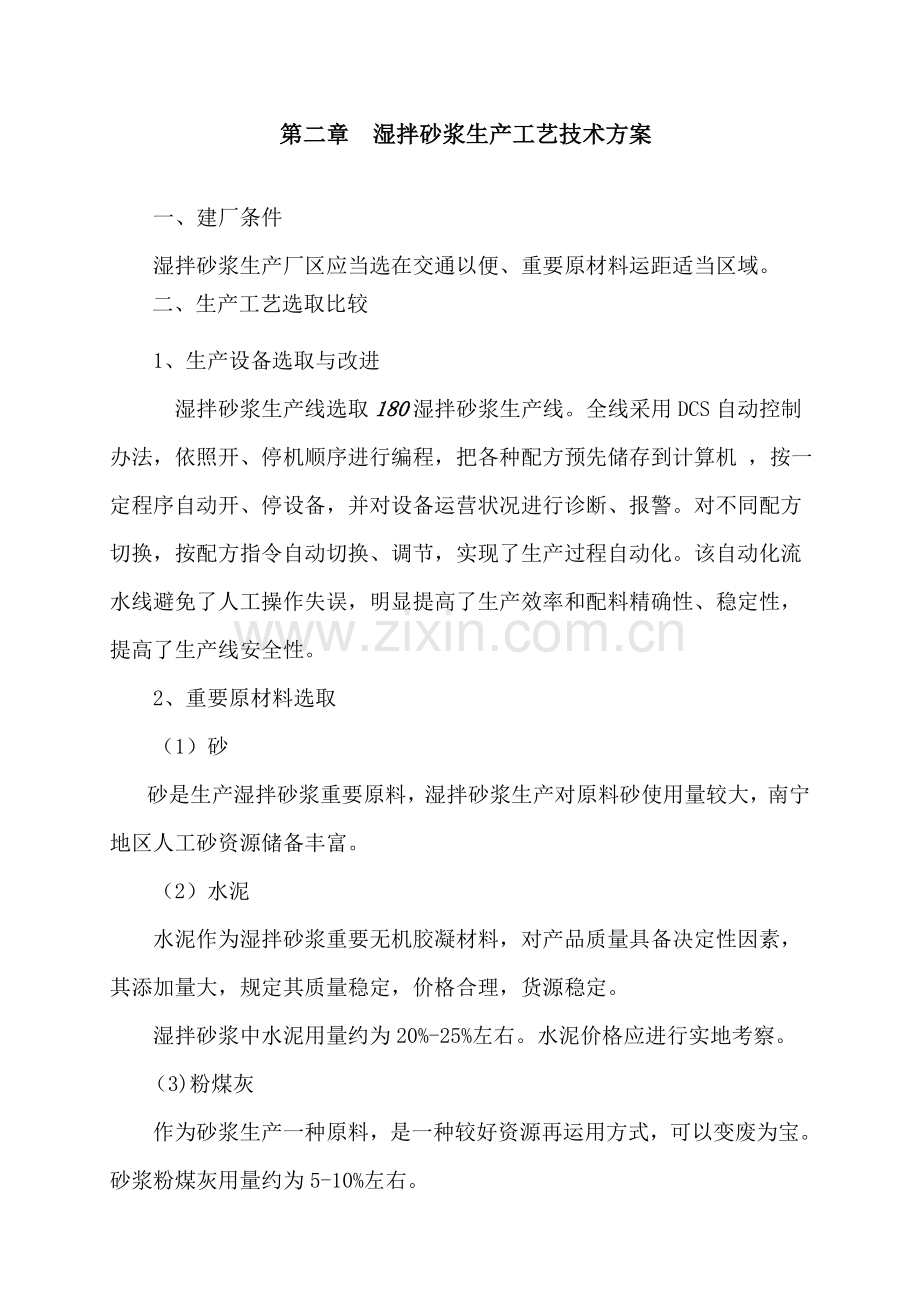 第二章 湿拌砂浆生产工艺技术方案

一、建厂条件

湿拌砂浆生产厂区应当选在交通以便、重要原材料运距适当区域。

二、生产工艺选取比较

1、生产设备选取与改进

湿拌砂浆生产线选取180湿拌砂浆生产线。全线采用DCS自动控制办法，依照开、停机顺序进行编程，把各种配方预先储存到计算机，按一定程序自动开、停设备，并对设备运营状况进行诊断、报警。对不同配方切换，按配方指令自动切换、调节，实现了生产过程自动化。该自动化流水线避免了人工操作失误，明显提高了生产效率和配料精确性、稳定性，提高了生产线安全性。

2、重要原材料选取

（1）砂

砂是生产湿拌砂浆重要原料，湿拌砂浆生产对原料砂使用量较大，南宁地区人工砂资源储备丰富。

（2）水泥

水泥作为湿拌砂浆重要无机胶凝材料，对产品质量具备决定性因素，其添加量大，规定其质量稳定，价格合理，货源稳定。

湿拌砂浆中水泥用量约为20%-25%左右。水泥价格应进行实地考察。

(3)粉煤灰

作为砂浆生产一种原料，是一种较好资源再运用方式，可以变废为宝。砂浆粉煤灰用量约为5-10%左右。

www.zixin.com.cn